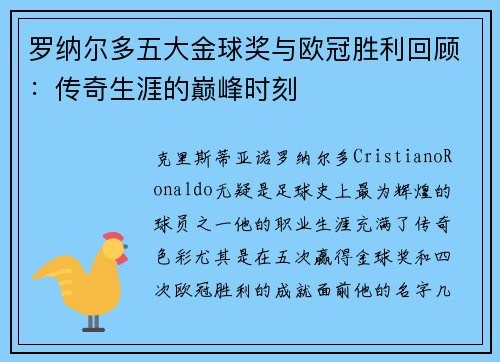 罗纳尔多五大金球奖与欧冠胜利回顾：传奇生涯的巅峰时刻

克里斯蒂亚诺罗纳尔多CristianoRonaldo无疑是足球史上最为辉煌的球员之一他的职业生涯充满了传奇色彩尤其是在五次赢得金球奖和四次欧冠胜利的成就面前他的名字几